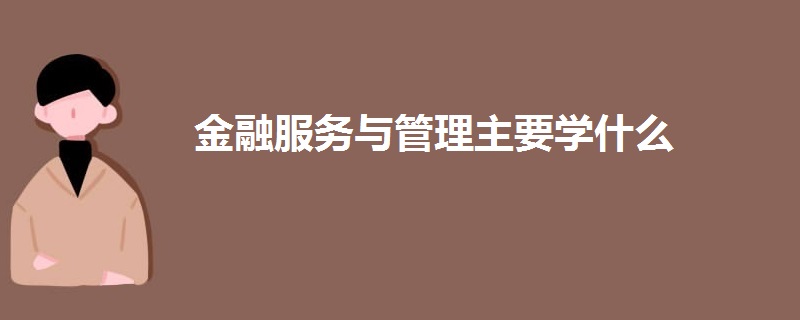 金融服务与管理主要学什么